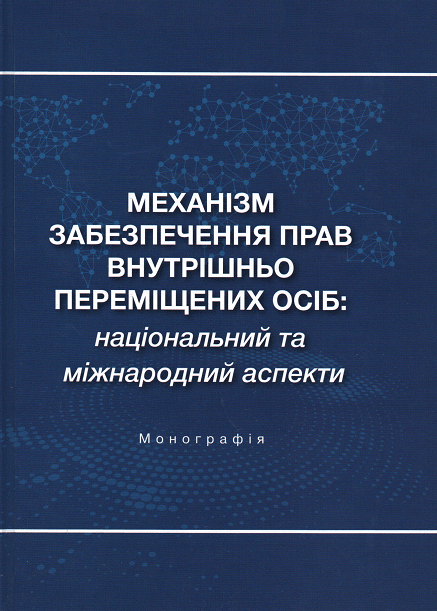 МЕХАНІЗМ
ЗАБЕЗПЕЧЕННЯ ПРАВ
ВНУТРІШНЬО
ПЕРЕМІЩЕНИХ ОСІБ:
національний та
міжнародний аспекти

Монографія